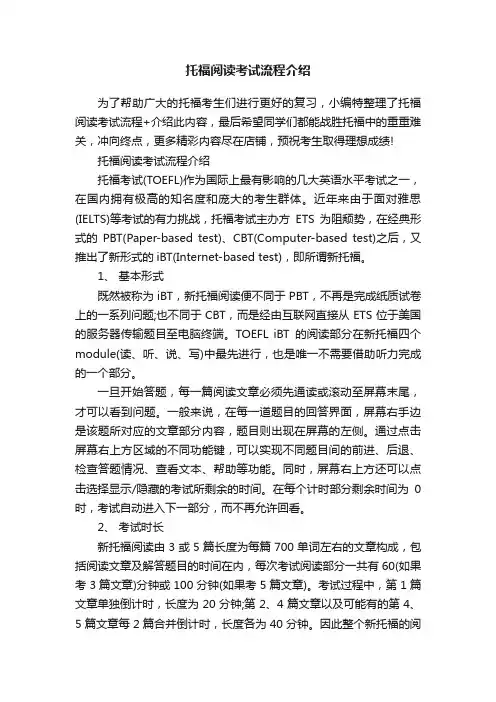 托福阅读考试流程介绍

为了帮助广大的托福考生们进行更好的复习，小编特整理了托福阅读考试流程+介绍此内容，最后希望同学们都能战胜托福中的重重难关，冲向终点，更多精彩内容尽在店铺，预祝考生取得理想成绩!

托福阅读考试流程介绍

托福考试(TOEFL)作为国际上最有影响的几大英语水平考试之一，在国内拥有极高的知名度和庞大的考生群体。近年来由于面对雅思(IELTS)等考试的有力挑战，托福考试主办方 ETS 为阻颓势，在经典形式的 PBT(Paper-based test)、CBT(Computer-based test)之后，又推出了新形式的 iBT(Internet-based test)，即所谓新托福。

1、 基本形式

既然被称为 iBT，新托福阅读便不同于 PBT，不再是完成纸质试卷上的一系列问题;也不同于 CBT，而是经由互联网直接从 ETS 位于美国的服务器传输题目至电脑终端。TOEFL iBT 的阅读部分在新托福四个 module(读、听、说、写)中最先进行，也是唯一不需要借助听力完成的一个部分。

一旦开始答题，每一篇阅读文章必须先通读或滚动至屏幕末尾，才可以看到问题。一般来说，在每一道题目的回答界面，屏幕右手边是该题所对应的文章部分内容，题目则出现在屏幕的左侧。通过点击屏幕右上方区域的不同功能键，可以实现不同题目间的前进、后退、检查答题情况、查看文本、帮助等功能。同时，屏幕右上方还可以点击选择显示/隐藏的考试所剩余的时间。在每个计时部分剩余时间为 0 时，考试自动进入下一部分，而不再允许回看。

2、 考试时长

新托福阅读由 3 或 5 篇长度为每篇 700 单词左右的文章构成，包括阅读文章及解答题目的时间在内，每次考试阅读部分一共有 60(如果考 3 篇文章)分钟或 100 分钟(如果考 5 篇文章)。考试过程中，第 1 篇文章单独倒计时，长度为 20 分钟;第 2、4 篇文章以及可能有的第 4、5 篇文章每 2 篇合并倒计时，长度各为 40 分钟。因此整个新托福的阅